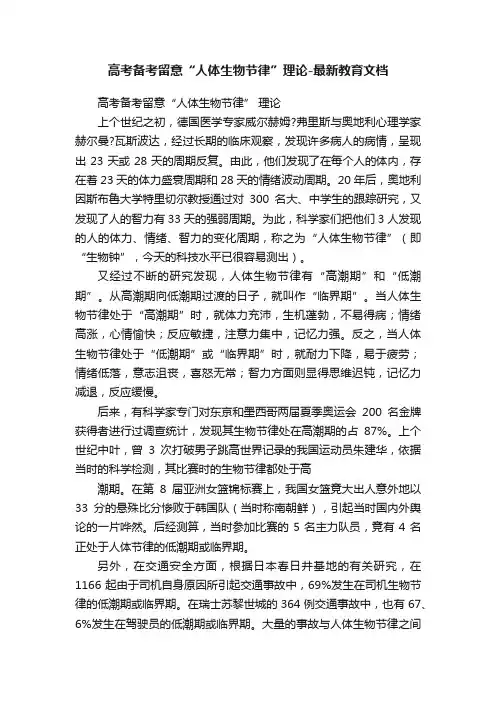 高考备考留意“人体生物节律”理论-最新教育文档

高考备考留意“人体生物节律” 理论

上个世纪之初，德国医学专家威尔赫姆?弗里斯与奥地利心理学家赫尔曼?瓦斯波达，经过长期的临床观察，发现许多病人的病情，呈现出 23 天或 28 天的周期反复。由此，他们发现了在每个人的体内，存在着 23 天的体力盛衰周期和 28 天的情绪波动周期。20 年后，奥地利因斯布鲁大学特里切尔教授通过对 300 名大、中学生的跟踪研究，又发现了人的智力有 33 天的强弱周期。为此，科学家们把他们 3 人发现的人的体力、情绪、智力的变化周期，称之为“人体生物节律”（即“生物钟”，今天的科技水平已很容易测出）。

又经过不断的研究发现，人体生物节律有“高潮期”和“低潮期”。从高潮期向低潮期过渡的日子，就叫作“临界期”。当人体生物节律处于“高潮期”时，就体力充沛，生机蓬勃，不易得病；情绪高涨，心情愉快；反应敏捷，注意力集中，记忆力强。反之，当人体生物节律处于“低潮期”或“临界期”时，就耐力下降，易于疲劳；情绪低落，意志沮丧，喜怒无常；智力方面则显得思维迟钝，记忆力减退，反应缓慢。

后来，有科学家专门对东京和墨西哥两届夏季奥运会 200 名金牌获得者进行过调查统计，发现其生物节律处在高潮期的占 87%。上个世纪中叶，曾 3 次打破男子跳高世界记录的我国运动员朱建华，依据当时的科学检测，其比赛时的生物节律都处于高

潮期。在第 8 届亚洲女篮锦标赛上，我国女篮竟大出人意外地以 33 分的悬殊比分惨败于韩国队（当时称南朝鲜），引起当时国内外舆论的一片哗然。后经测算，当时参加比赛的 5 名主力队员，竟有 4 名正处于人体节律的低潮期或临界期。

另外，在交通安全方面，根据日本春日井基地的有关研究，在 1166 起由于司机自身原因所引起交通事故中，69%发生在司机生物节律的低潮期或临界期。在瑞士苏黎世城的 364 例交通事故中，也有 67、6%发生在驾驶员的低潮期或临界期。大量的事故与人体生物节律之间